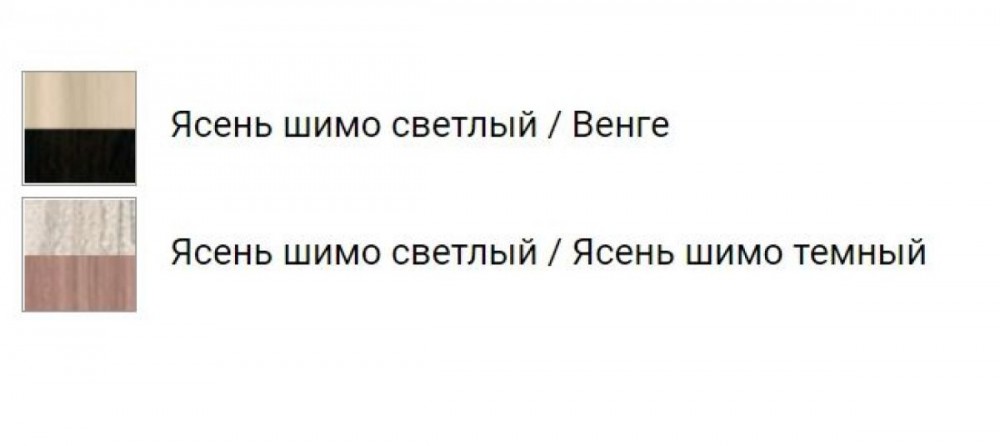 Ясень шимо светлый / Венге

Ясень шимо светлый / Ясень шимо темный